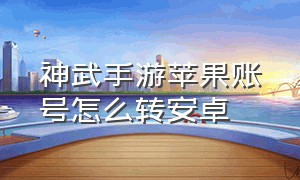 神武手游苹果账号怎么转安卓